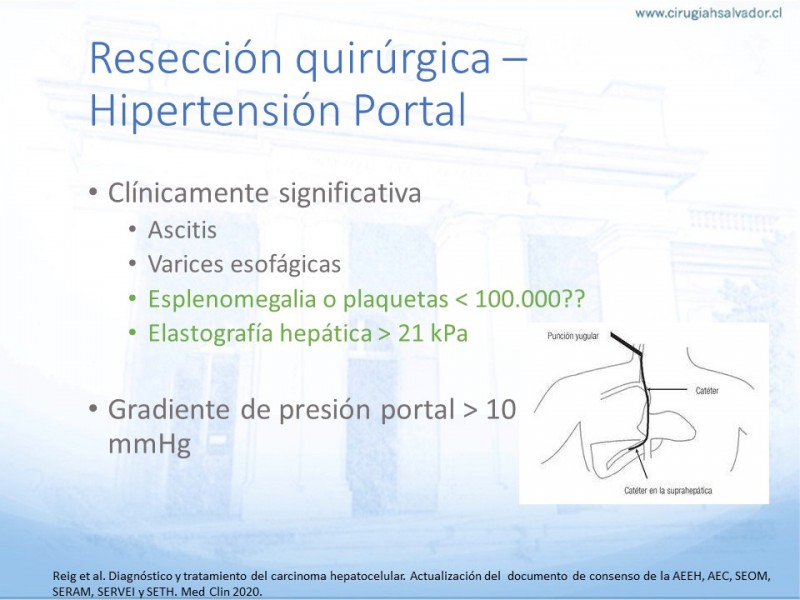 www.cirugiahsalvador.cl

Resección quirúrgica – Hipertensión Portal

• Clínicamente significativa
  • Ascitis
  • Varices esofágicas
  • Esplenomegalia o plaquetas < 100.000??
  • Elastografía hepática > 21 kPa

• Gradiente de presión portal > 10 mmHg

Punción yugular
Catéter
Catéter en la suprahepática

Reig et al. Diagnóstico y tratamiento del carcinoma hepatocelular. Actualización del documento de consenso de la AEEH, AEC, SEOM, SERAM, SERVEI y SETH. Med Clin 2020.